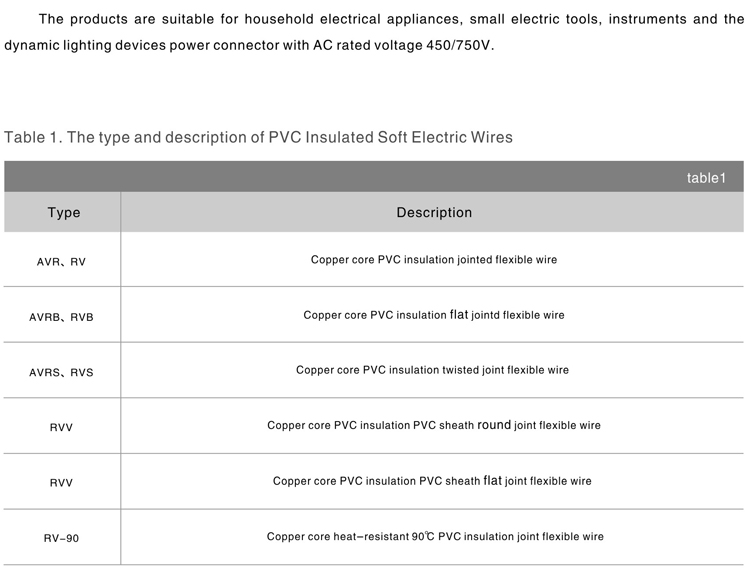 The products are suitable for household electrical appliances, small electric tools, instruments and the dynamic lighting devices power connector with AC rated voltage 450/750V.

Table 1. The type and description of PVC Insulated Soft Electric Wires

table1

| Type | Description |
|---|---|
| AVR、RV | Copper core PVC insulation jointed flexible wire |
| AVRB、RVB | Copper core PVC insulation flat jointd flexible wire |
| AVRS、RVS | Copper core PVC insulation twisted joint flexible wire |
| RVV | Copper core PVC insulation PVC sheath round joint flexible wire |
| RVV | Copper core PVC insulation PVC sheath flat joint flexible wire |
| RV-90 | Copper core heat-resistant 90℃ PVC insulation joint flexible wire |